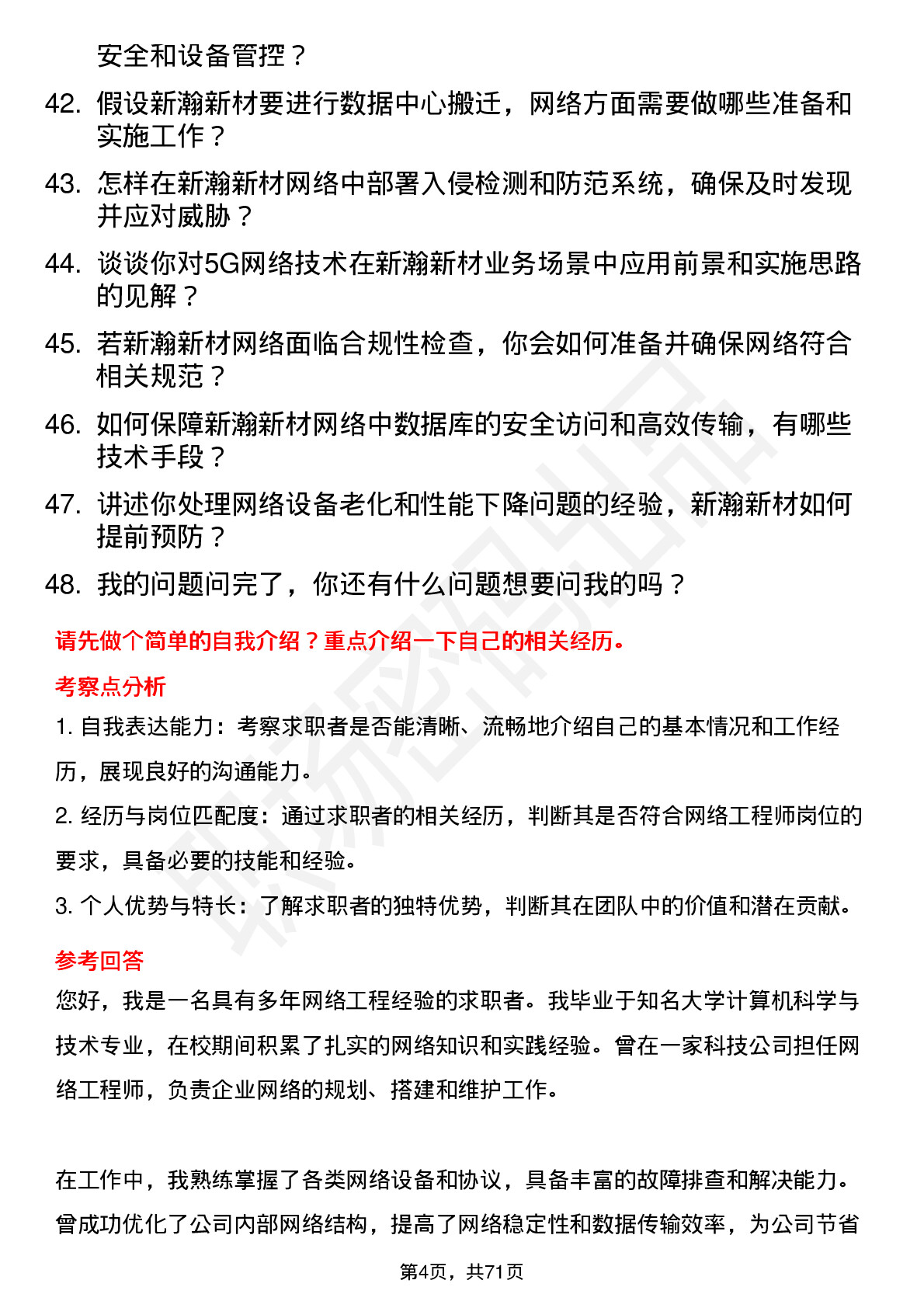 安全和设备管控？

42. 假设新瀚新材要进行数据中心搬迁，网络方面需要做哪些准备和实施工作？

43. 怎样在新瀚新材网络中部署入侵检测和防范系统，确保及时发现并应对威胁？

44. 谈谈你对5G网络技术在新瀚新材业务场景中应用前景和实施思路的见解？

45. 若新瀚新材网络面临合规性检查，你会如何准备并确保网络符合相关规范？

46. 如何保障新瀚新材网络中数据库的安全访问和高效传输，有哪些技术手段？

47. 讲述你处理网络设备老化和性能下降问题的经验，新瀚新材如何提前预防？

48. 我的问题问完了，你还有什么问题想要问我的吗？

请先做个简单的自我介绍？重点介绍一下自己的相关经历。

考察点分析

1. 自我表达能力：考察求职者是否能清晰、流畅地介绍自己的基本情况和工作经历，展现良好的沟通能力。

2. 经历与岗位匹配度：通过求职者的相关经历，判断其是否符合网络工程师岗位的要求，具备必要的技能和经验。

3. 个人优势与特长：了解求职者的独特优势，判断其在团队中的价值和潜在贡献。

参考回答

您好，我是一名具有多年网络工程经验的求职者。我毕业于知名大学计算机科学与技术专业，在校期间积累了扎实的网络知识和实践经验。曾在一家科技公司担任网络工程师，负责企业网络的规划、搭建和维护工作。

在工作中，我熟练掌握了各类网络设备和协议，具备丰富的故障排查和解决能力。曾成功优化了公司内部网络结构，提高了网络稳定性和数据传输效率，为公司节省

第4页，共71页